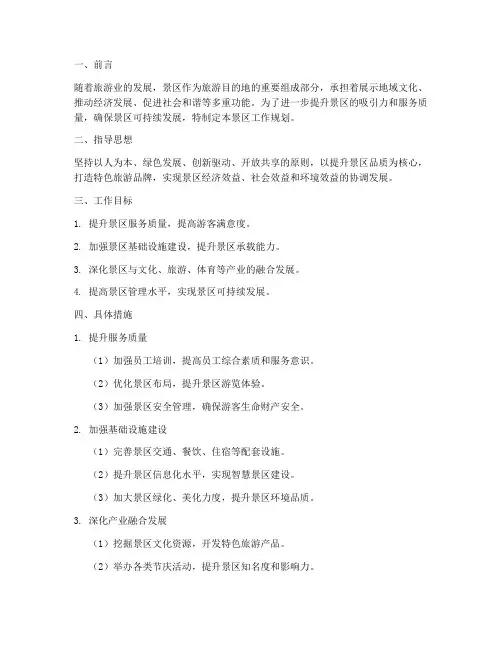 一、前言

随着旅游业的发展，景区作为旅游目的地的重要组成部分，承担着展示地域文化、推动经济发展、促进社会和谐等多重功能。为了进一步提升景区的吸引力和服务质量，确保景区可持续发展，特制定本景区工作规划。

二、指导思想

坚持以人为本、绿色发展、创新驱动、开放共享的原则，以提升景区品质为核心，打造特色旅游品牌，实现景区经济效益、社会效益和环境效益的协调发展。

三、工作目标

1. 提升景区服务质量，提高游客满意度。

2. 加强景区基础设施建设，提升景区承载能力。

3. 深化景区与文化、旅游、体育等产业的融合发展。

4. 提高景区管理水平，实现景区可持续发展。

四、具体措施

1. 提升服务质量

（1）加强员工培训，提高员工综合素质和服务意识。

（2）优化景区布局，提升景区游览体验。

（3）加强景区安全管理，确保游客生命财产安全。

2. 加强基础设施建设

（1）完善景区交通、餐饮、住宿等配套设施。

（2）提升景区信息化水平，实现智慧景区建设。

（3）加大景区绿化、美化力度，提升景区环境品质。

3. 深化产业融合发展

（1）挖掘景区文化资源，开发特色旅游产品。

（2）举办各类节庆活动，提升景区知名度和影响力。